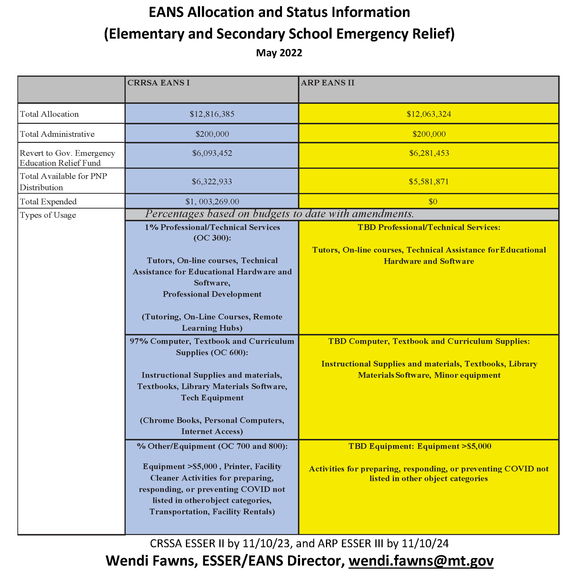 EANS Allocation and Status Information
(Elementary and Secondary School Emergency Relief)
May 2022

| | CRRSA EANS I | ARP EANS II |
|---|---|---|
| Total Allocation | $12,816,385 | $12,063,324 |
| Total Administrative | $200,000 | $200,000 |
| Revert to Gov. Emergency Education Relief Fund | $6,093,452 | $6,281,453 |
| Total Available for PNP Distribution | $6,322,933 | $5,581,871 |
| Total Expended | $1, 003,269.00 | $0 |
| Types of Usage | Percentages based on budgets to date with amendments. | |
| | 1% Professional/Technical Services (OC 300): Tutors, On-line courses, Technical Assistance for Educational Hardware and Software, Professional Development (Tutoring, On-Line Courses, Remote Learning Hubs) | TBD Professional/Technical Services: Tutors, On-line courses, Technical Assistance for Educational Hardware and Software |
| | 97% Computer, Textbook and Curriculum Supplies (OC 600): Instructional Supplies and materials, Textbooks, Library Materials Software, Tech Equipment (Chrome Books, Personal Computers, Internet Access) | TBD Computer, Textbook and Curriculum Supplies: Instructional Supplies and materials, Textbooks, Library Materials Software, Minor equipment |
| | % Other/Equipment (OC 700 and 800): Equipment >$5,000 , Printer, Facility Cleaner Activities for preparing, responding, or preventing COVID not listed in otherobject categories, Transportation, Facility Rentals) | TBD Equipment: Equipment >$5,000 Activities for preparing, responding, or preventing COVID not listed in other object categories |

CRSSA ESSER II by 11/10/23, and ARP ESSER III by 11/10/24
Wendi Fawns, ESSER/EANS Director, wendi.fawns@mt.gov